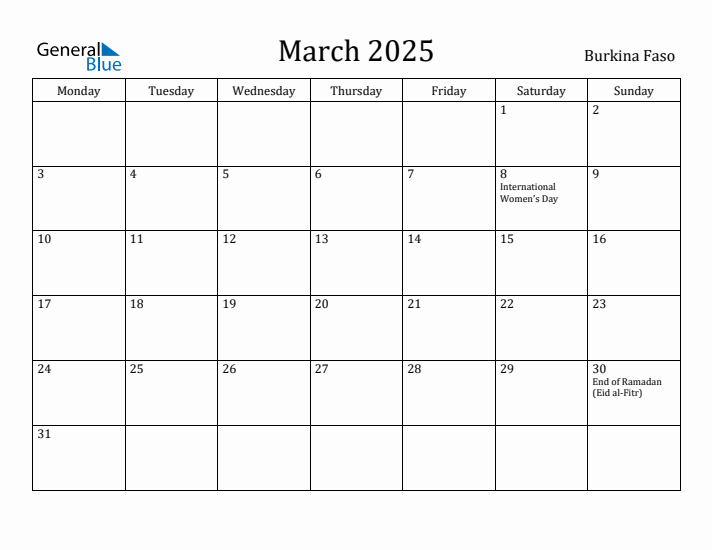 General Blue

March 2025

Burkina Faso

| Monday | Tuesday | Wednesday | Thursday | Friday | Saturday | Sunday |
|---|---|---|---|---|---|---|
| | | | | | 1 | 2 |
| 3 | 4 | 5 | 6 | 7 | 8 International Women's Day | 9 |
| 10 | 11 | 12 | 13 | 14 | 15 | 16 |
| 17 | 18 | 19 | 20 | 21 | 22 | 23 |
| 24 | 25 | 26 | 27 | 28 | 29 | 30 End of Ramadan (Eid al-Fitr) |
| 31 | | | | | | |